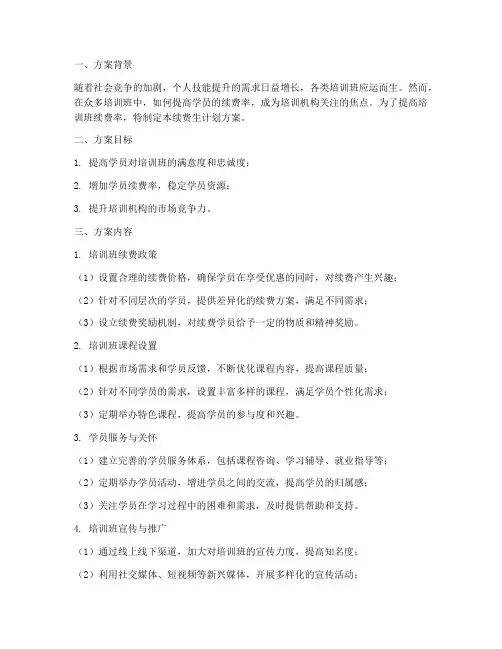 一、方案背景

随着社会竞争的加剧，个人技能提升的需求日益增长，各类培训班应运而生。然而，在众多培训班中，如何提高学员的续费率，成为培训机构关注的焦点。为了提高培训班续费率，特制定本续费生计划方案。

二、方案目标

1. 提高学员对培训班的满意度和忠诚度；

2. 增加学员续费率，稳定学员资源；

3. 提升培训机构的市场竞争力。

三、方案内容

1. 培训班续费政策

（1）设置合理的续费价格，确保学员在享受优惠的同时，对续费产生兴趣；

（2）针对不同层次的学员，提供差异化的续费方案，满足不同需求；

（3）设立续费奖励机制，对续费学员给予一定的物质和精神奖励。

2. 培训班课程设置

（1）根据市场需求和学员反馈，不断优化课程内容，提高课程质量；

（2）针对不同学员的需求，设置丰富多样的课程，满足学员个性化需求；

（3）定期举办特色课程，提高学员的参与度和兴趣。

3. 学员服务与关怀

（1）建立完善的学员服务体系，包括课程咨询、学习辅导、就业指导等；

（2）定期举办学员活动，增进学员之间的交流，提高学员的归属感；

（3）关注学员在学习过程中的困难和需求，及时提供帮助和支持。

4. 培训班宣传与推广

（1）通过线上线下渠道，加大对培训班的宣传力度，提高知名度；

（2）利用社交媒体、短视频等新兴媒体，开展多样化的宣传活动；